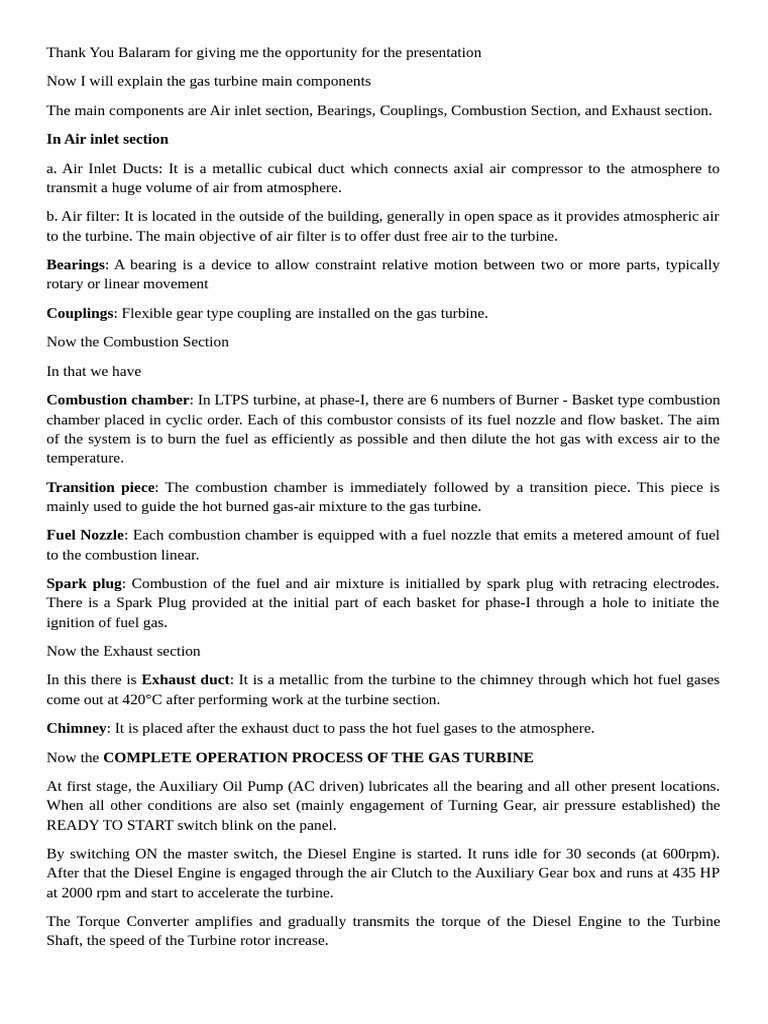 Thank You Balaram for giving me the opportunity for the presentation

Now I will explain the gas turbine main components

The main components are Air inlet section, Bearings, Couplings, Combustion Section, and Exhaust section.

In Air inlet section

a. Air Inlet Ducts: It is a metallic cubical duct which connects axial air compressor to the atmosphere to transmit a huge volume of air from atmosphere.

b. Air filter: It is located in the outside of the building, generally in open space as it provides atmospheric air to the turbine. The main objective of air filter is to offer dust free air to the turbine.

Bearings: A bearing is a device to allow constraint relative motion between two or more parts, typically rotary or linear movement

Couplings: Flexible gear type coupling are installed on the gas turbine.

Now the Combustion Section

In that we have

Combustion chamber: In LTPS turbine, at phase-I, there are 6 numbers of Burner - Basket type combustion chamber placed in cyclic order. Each of this combustor consists of its fuel nozzle and flow basket. The aim of the system is to burn the fuel as efficiently as possible and then dilute the hot gas with excess air to the temperature.

Transition piece: The combustion chamber is immediately followed by a transition piece. This piece is mainly used to guide the hot burned gas-air mixture to the gas turbine.

Fuel Nozzle: Each combustion chamber is equipped with a fuel nozzle that emits a metered amount of fuel to the combustion linear.

Spark plug: Combustion of the fuel and air mixture is initialled by spark plug with retracing electrodes. There is a Spark Plug provided at the initial part of each basket for phase-I through a hole to initiate the ignition of fuel gas.

Now the Exhaust section

In this there is Exhaust duct: It is a metallic from the turbine to the chimney through which hot fuel gases come out at 420°C after performing work at the turbine section.

Chimney: It is placed after the exhaust duct to pass the hot fuel gases to the atmosphere.

Now the COMPLETE OPERATION PROCESS OF THE GAS TURBINE

At first stage, the Auxiliary Oil Pump (AC driven) lubricates all the bearing and all other present locations. When all other conditions are also set (mainly engagement of Turning Gear, air pressure established) the READY TO START switch blink on the panel.

By switching ON the master switch, the Diesel Engine is started. It runs idle for 30 seconds (at 600rpm). After that the Diesel Engine is engaged through the air Clutch to the Auxiliary Gear box and runs at 435 HP at 2000 rpm and start to accelerate the turbine.

The Torque Converter amplifies and gradually transmits the torque of the Diesel Engine to the Turbine Shaft, the speed of the Turbine rotor increase.